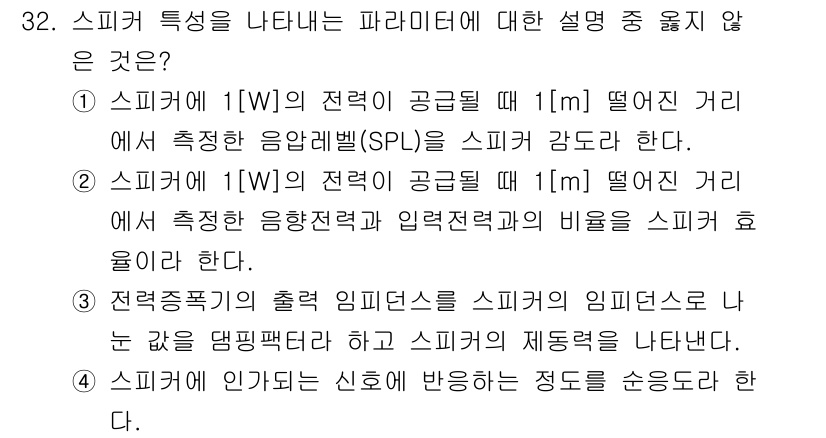 32. 스피커 특성을 나타내는 파라미터에 대한 설명 중 옳지 않은 것은?

① 스피커에 1[W]의 전력이 공급될 때 1[m] 떨어진 거리에서 측정한 음압레벨(SPL)을 스피커 감도라 한다.

② 스피커에 1[W]의 전력이 공급될 때 1[m] 떨어진 거리에서 측정한 음향전력과 입력전력과의 비율을 스피커 효율이라 한다.

③ 전력증폭기의 출력 임피던스를 스피커의 임피던스로 나눈 값을 댐핑팩터라 하고 스피커의 제동력을 나타낸다.

④ 스피커에 인가되는 신호에 반응하는 정도를 순응도라 한다.